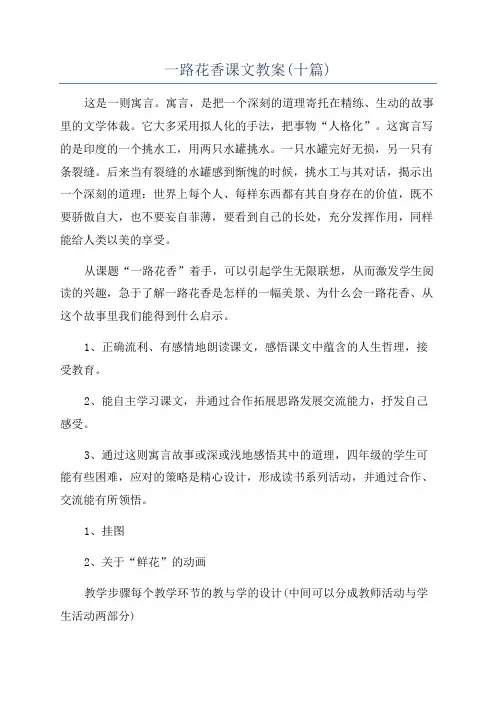 一路花香课文教案(十篇)

这是一则寓言。寓言，是把一个深刻的道理寄托在精练、生动的故事里的文学体裁。它大多采用拟人化的手法，把事物“人格化”。这寓言写的是印度的一个挑水工，用两只水罐挑水。一只水罐完好无损，另一只有条裂缝。后来当有裂缝的水罐感到惭愧的时候，挑水工与其对话，揭示出一个深刻的道理：世界上每个人、每样东西都有其自身存在的价值，既不要骄傲自大，也不要妄自菲薄，要看到自己的长处，充分发挥作用，同样能给人类以美的享受。

从课题“一路花香”着手，可以引起学生无限联想，从而激发学生阅读的兴趣，急于了解一路花香是怎样的一幅美景、为什么会一路花香、从这个故事里我们能得到什么启示。

1、正确流利、有感情地朗读课文，感悟课文中蕴含的人生哲理，接受教育。

2、能自主学习课文，并通过合作拓展思路发展交流能力，抒发自己感受。

3、通过这则寓言故事或深或浅地感悟其中的道理，四年级的学生可能有些困难，应对的策略是精心设计，形成读书系列活动，并通过合作、交流能有所领悟。

1、挂图

2、关于“鲜花”的动画

教学步骤每个教学环节的教与学的设计(中间可以分成教师活动与学生活动两部分)